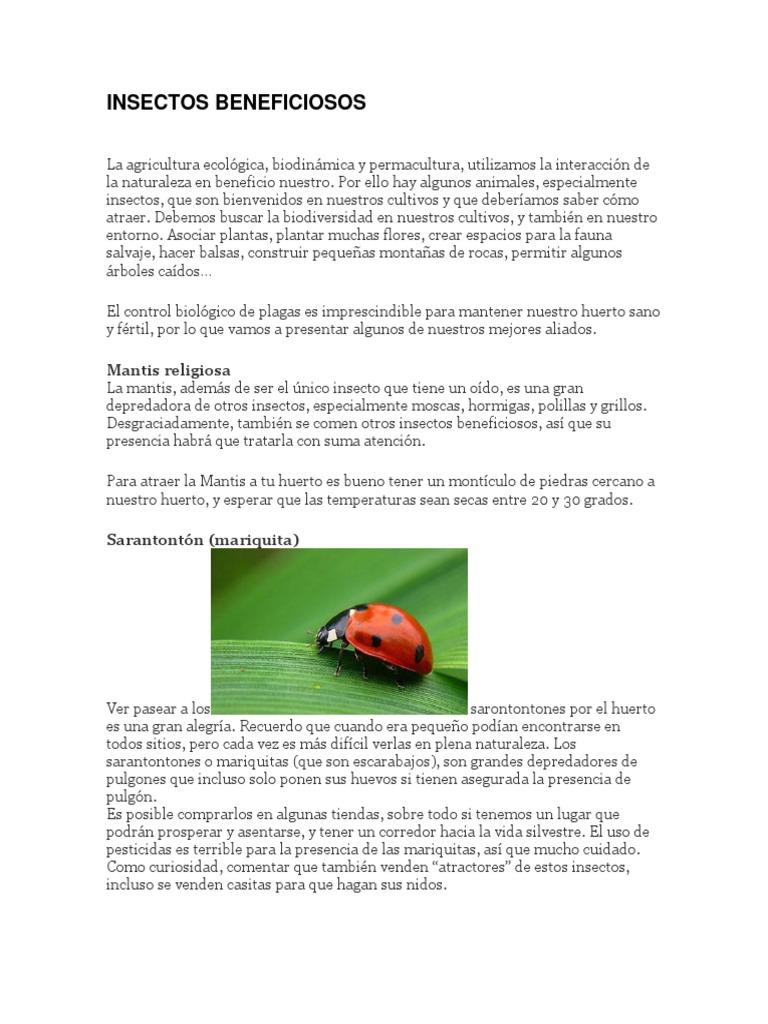 INSECTOS BENEFICIOSOS

La agricultura ecológica, biodinámica y permacultura, utilizamos la interacción de la naturaleza en beneficio nuestro. Por ello hay algunos animales, especialmente insectos, que son bienvenidos en nuestros cultivos y que deberíamos saber cómo atraer. Debemos buscar la biodiversidad en nuestros cultivos, y también en nuestro entorno. Asociar plantas, plantar muchas flores, crear espacios para la fauna salvaje, hacer balsas, construir pequeñas montañas de rocas, permitir algunos árboles caídos…

El control biológico de plagas es imprescindible para mantener nuestro huerto sano y fértil, por lo que vamos a presentar algunos de nuestros mejores aliados.

Mantis religiosa
La mantis, además de ser el único insecto que tiene un oído, es una gran depredadora de otros insectos, especialmente moscas, hormigas, polillas y grillos. Desgraciadamente, también se comen otros insectos beneficiosos, así que su presencia habrá que tratarla con suma atención.

Para atraer la Mantis a tu huerto es bueno tener un montículo de piedras cercano a nuestro huerto, y esperar que las temperaturas sean secas entre 20 y 30 grados.

Sarantontón (mariquita)

Ver pasear a los sarontontones por el huerto es una gran alegría. Recuerdo que cuando era pequeño podían encontrarse en todos sitios, pero cada vez es más difícil verlas en plena naturaleza. Los sarantontones o mariquitas (que son escarabajos), son grandes depredadores de pulgones que incluso solo ponen sus huevos si tienen asegurada la presencia de pulgón.
Es posible comprarlos en algunas tiendas, sobre todo si tenemos un lugar que podrán prosperar y asentarse, y tener un corredor hacia la vida silvestre. El uso de pesticidas es terrible para la presencia de las mariquitas, así que mucho cuidado. Como curiosidad, comentar que también venden “atractores” de estos insectos, incluso se venden casitas para que hagan sus nidos.